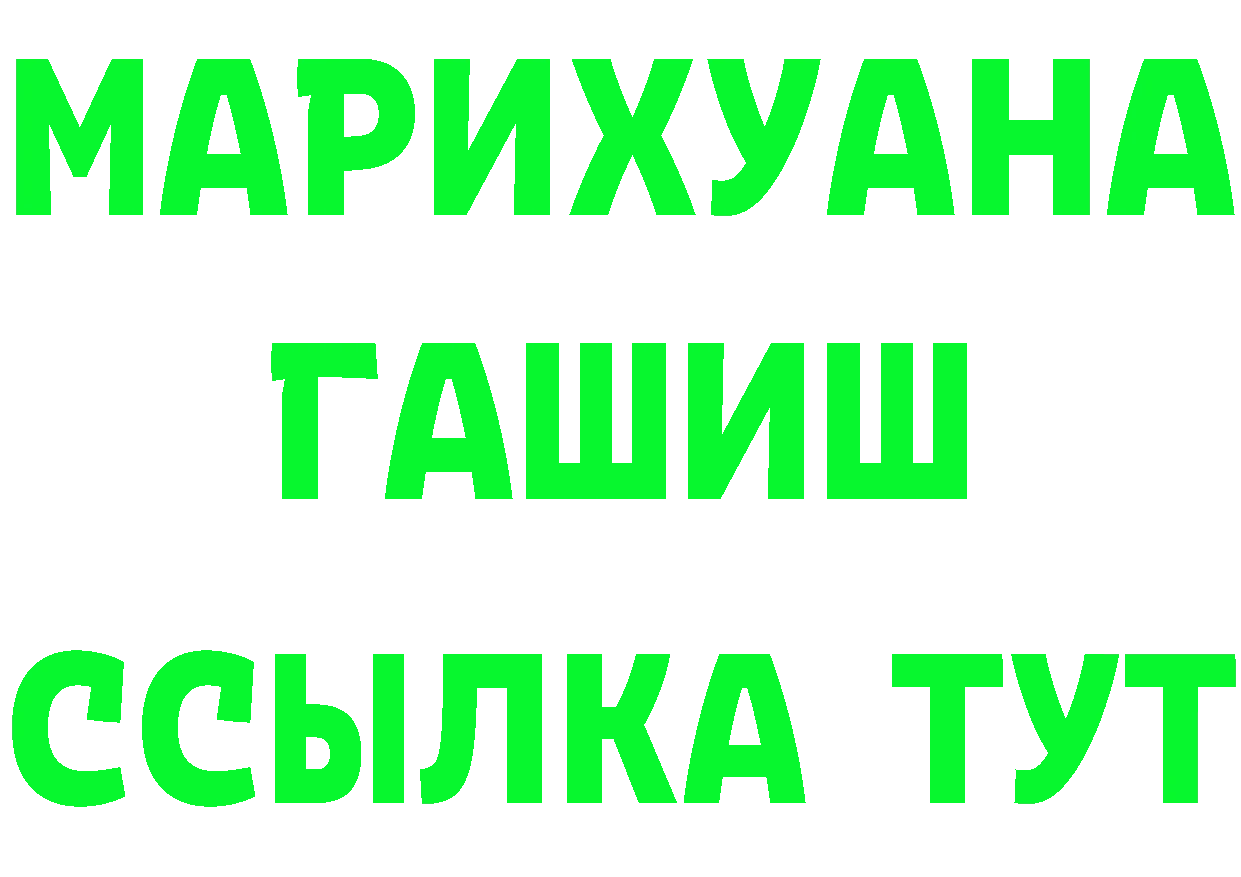 МАРИХУАНА
ГАШИШ
ССЫЛКА ТУТ